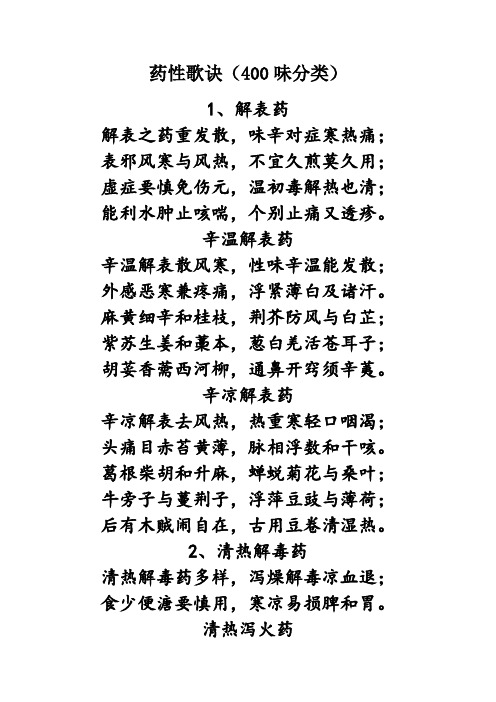 药性歌诀（400 味分类）

1、解表药

解表之药重发散，味辛对症寒热痛；
表邪风寒与风热，不宜久煎莫久用；
虚症要慎免伤元，温初毒解热也清；
能利水肿止咳喘，个别止痛又透疹。

辛温解表药

辛温解表散风寒，性味辛温能发散；
外感恶寒兼疼痛，浮紧薄白及诸汗。
麻黄细辛和桂枝，荆芥防风与白芷；
紫苏生姜和藁本，葱白羌活苍耳子；
胡荽香薷西河柳，通鼻开窍须辛荑。

辛凉解表药

辛凉解表去风热，热重寒轻口咽渴；
头痛目赤苔黄薄，脉相浮数和干咳。
葛根柴胡和升麻，蝉蜕菊花与桑叶；
牛旁子与蔓荆子，浮萍豆豉与薄荷；
后有木贼闹自在，古用豆卷清湿热。

2、清热解毒药

清热解毒药多样，泻燥解毒凉血退；
食少便溏要慎用，寒凉易损脾和胃。

清热泻火药